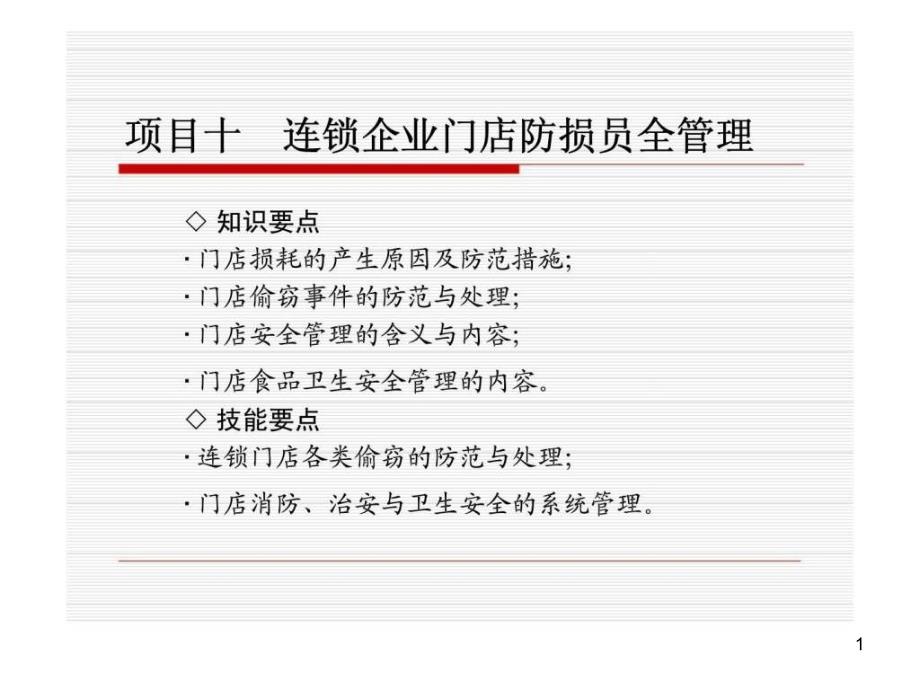 项目十　连锁企业门店防损员全管理

◇ 知识要点
· 门店损耗的产生原因及防范措施;
· 门店偷窃事件的防范与处理;
· 门店安全管理的含义与内容;
· 门店食品卫生安全管理的内容。
◇ 技能要点
· 连锁门店各类偷窃的防范与处理;
· 门店消防、治安与卫生安全的系统管理。

1